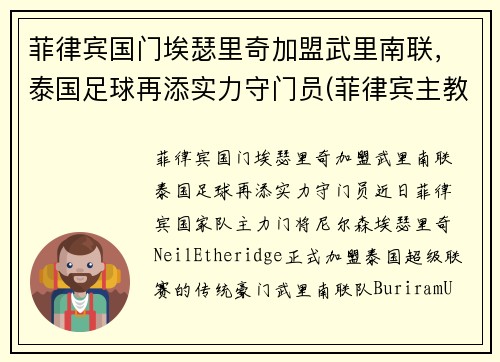 菲律宾国门埃瑟里奇加盟武里南联，泰国足球再添实力守门员(菲律宾主教

菲律宾国门埃瑟里奇加盟武里南联泰国足球再添实力守门员近日菲律宾国家队主力门将尼尔森埃瑟里奇NeilEtheridge正式加盟泰国超级联赛的传统豪门武里南联队BuriramU